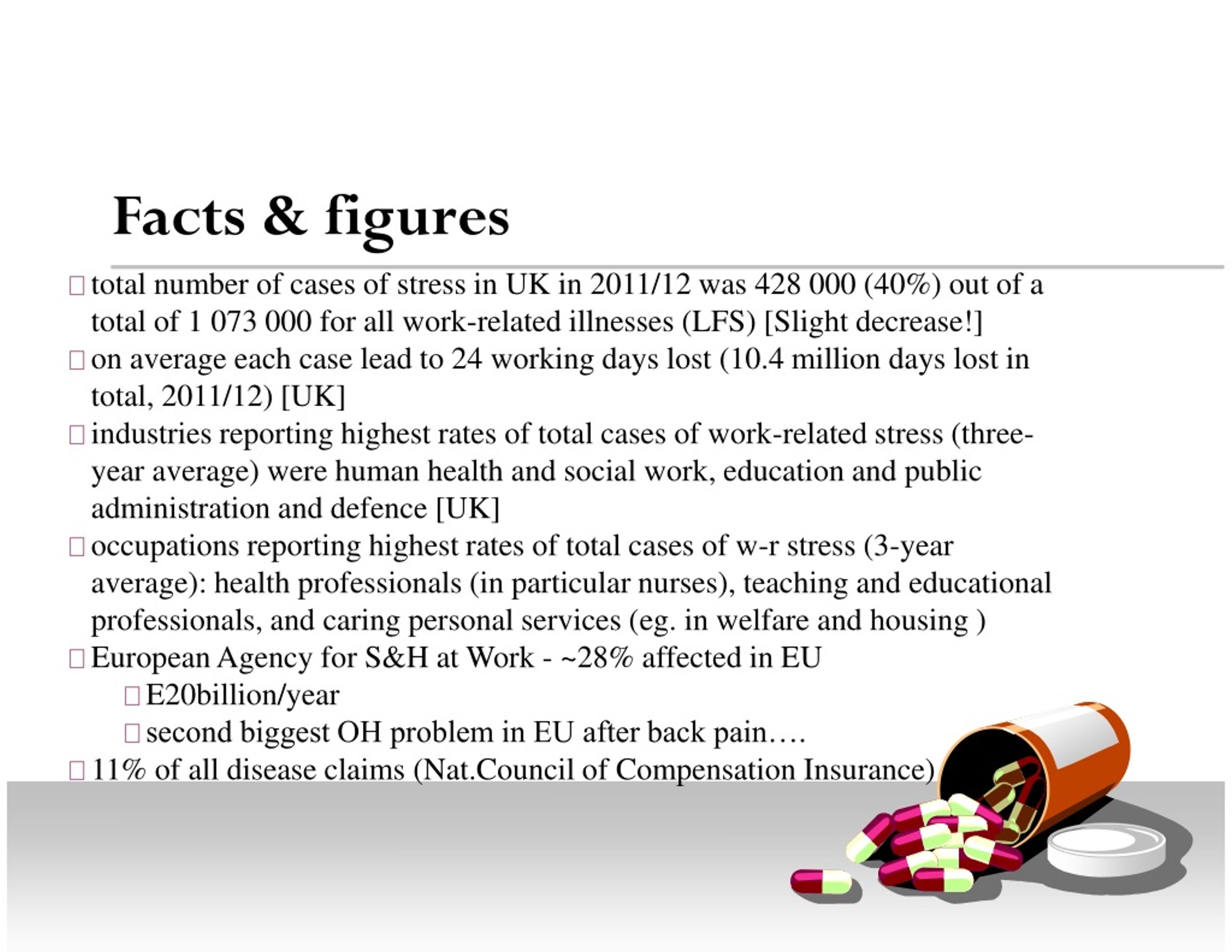 Facts & figures

□ total number of cases of stress in UK in 2011/12 was 428 000 (40%) out of a total of 1 073 000 for all work-related illnesses (LFS) [Slight decrease!]

□ on average each case lead to 24 working days lost (10.4 million days lost in total, 2011/12) [UK]

□ industries reporting highest rates of total cases of work-related stress (three-year average) were human health and social work, education and public administration and defence [UK]

□ occupations reporting highest rates of total cases of w-r stress (3-year average): health professionals (in particular nurses), teaching and educational professionals, and caring personal services (eg. in welfare and housing )

□ European Agency for S&H at Work - ~28% affected in EU

□ E20billion/year

□ second biggest OH problem in EU after back pain….

□ 11% of all disease claims (Nat.Council of Compensation Insurance)